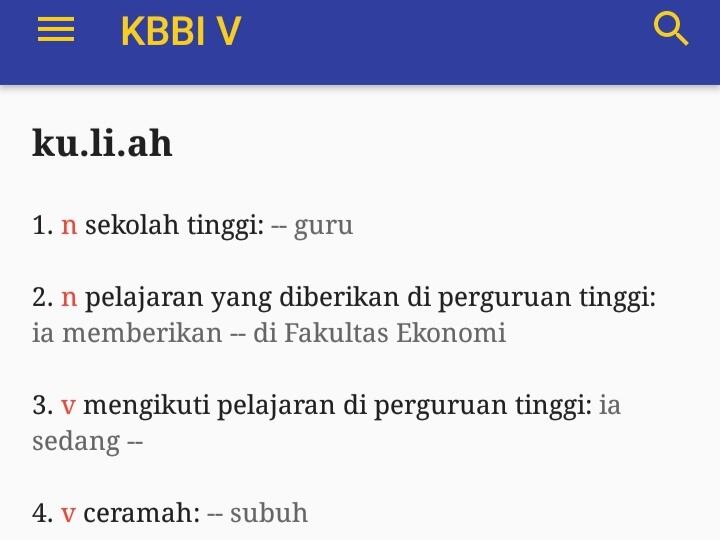 KBBI V

ku.li.ah

1. n sekolah tinggi: -- guru

2. n pelajaran yang diberikan di perguruan tinggi: ia memberikan -- di Fakultas Ekonomi

3. v mengikuti pelajaran di perguruan tinggi: ia sedang --

4. v ceramah: -- subuh